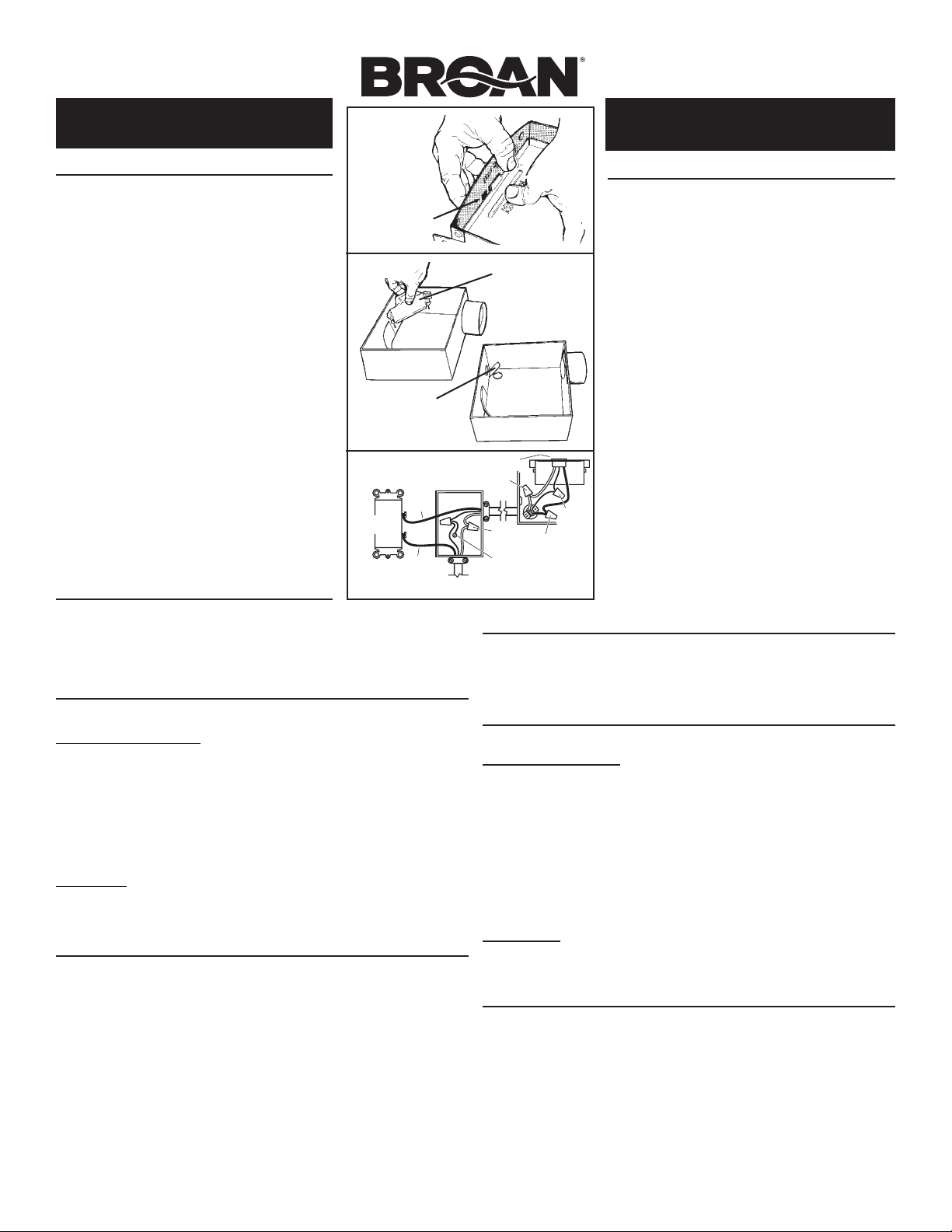 BROAN®